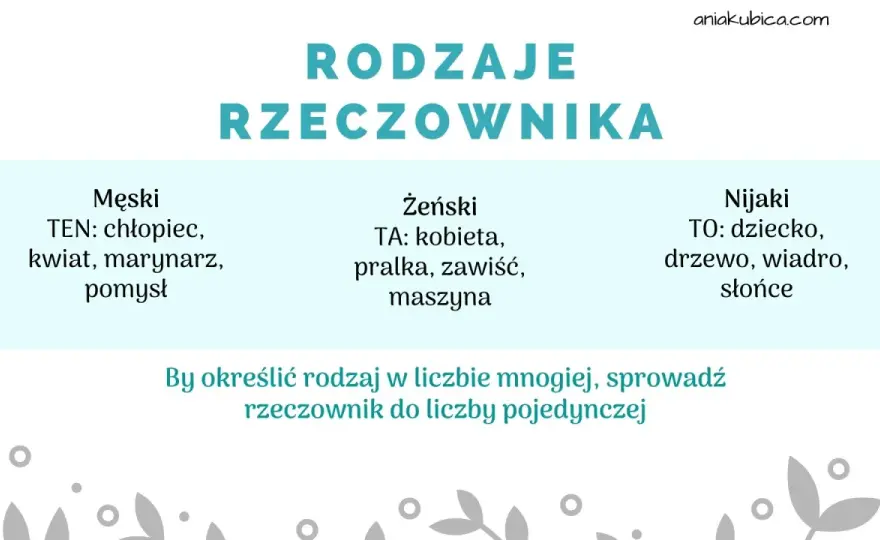 aniakubica.com

RODZAJE RZECZOWNIKA

Męski
TEN: chłopiec, kwiat, marynarz, pomysł

Żeński
TA: kobieta, pralka, zawiść, maszyna

Nijaki
TO: dziecko, drzewo, wiadro, słońce

By określić rodzaj w liczbie mnogiej, sprowadź rzeczownik do liczby pojedynczej